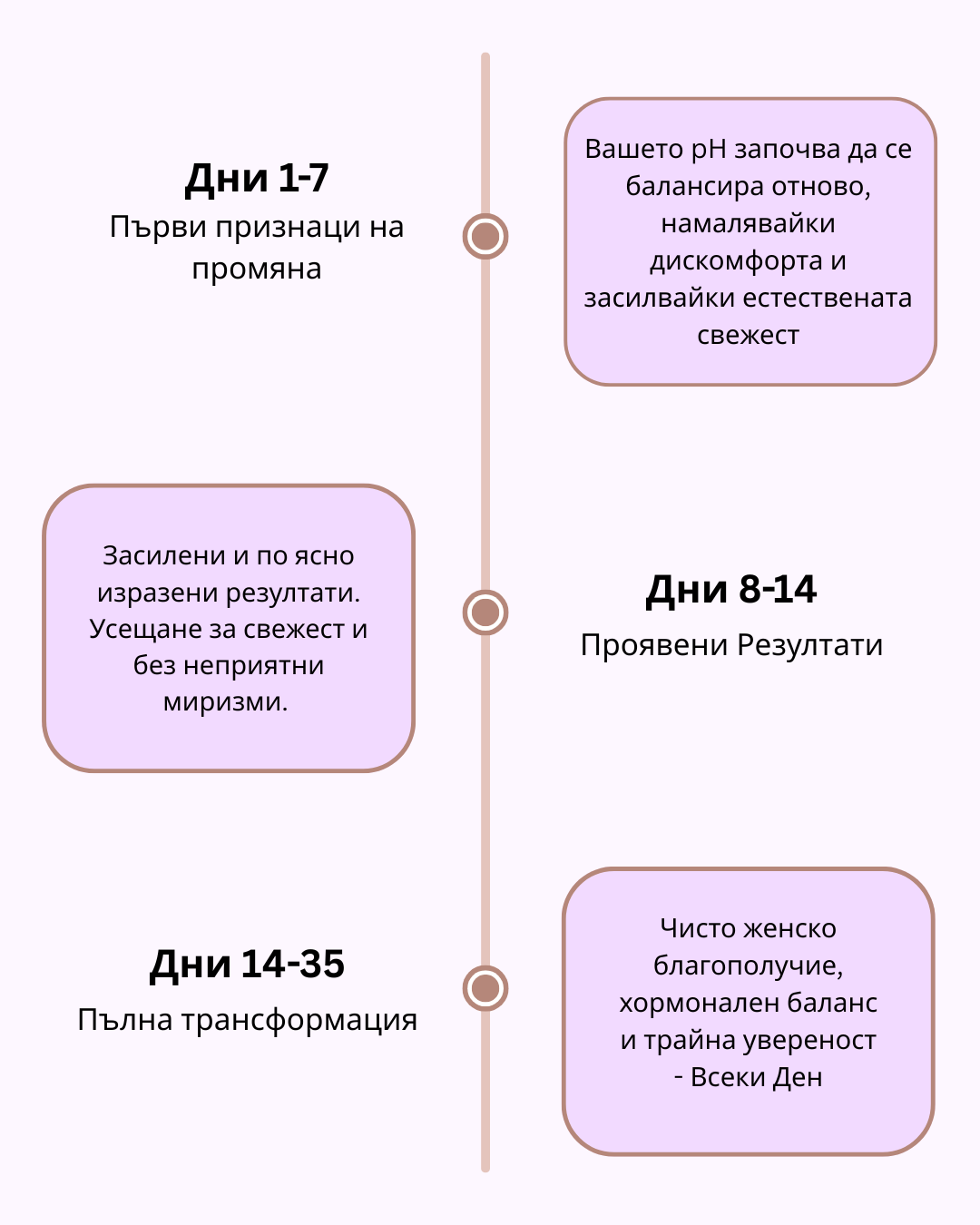 Дни 1-7
Първи признаци на промяна

Вашето pH започва да се балансира отново, намалявайки дискомфорта и засилвайки естествената свежест

Засилени и по ясно изразени резултати. Усещане за свежест и без неприятни миризми.

Дни 8-14
Проявени Резултати

Дни 14-35
Пълна трансформация

Чисто женско благополучие, хормонален баланс и трайна увереност - Всеки Ден